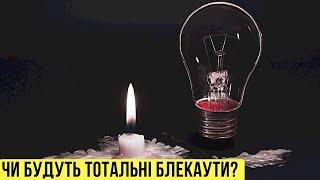 ЧИ БУДУТЬ ТОТАЛЬНІ БЛЕКАУТИ?